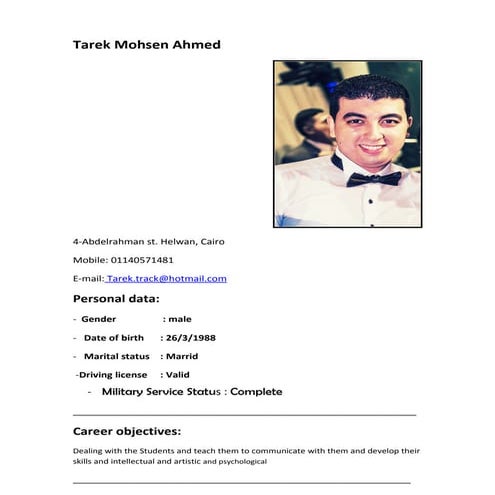 Tarek Mohsen Ahmed

4-Abdelrahman st. Helwan, Cairo

Mobile: 01140571481

E-mail: Tarek.track@hotmail.com

Personal data:

- Gender : male

- Date of birth : 26/3/1988

- Marital status : Marrid

-Driving license : Valid

- Military Service Status : Complete

Career objectives:

Dealing with the Students and teach them to communicate with them and develop their skills and intellectual and artistic and psychological